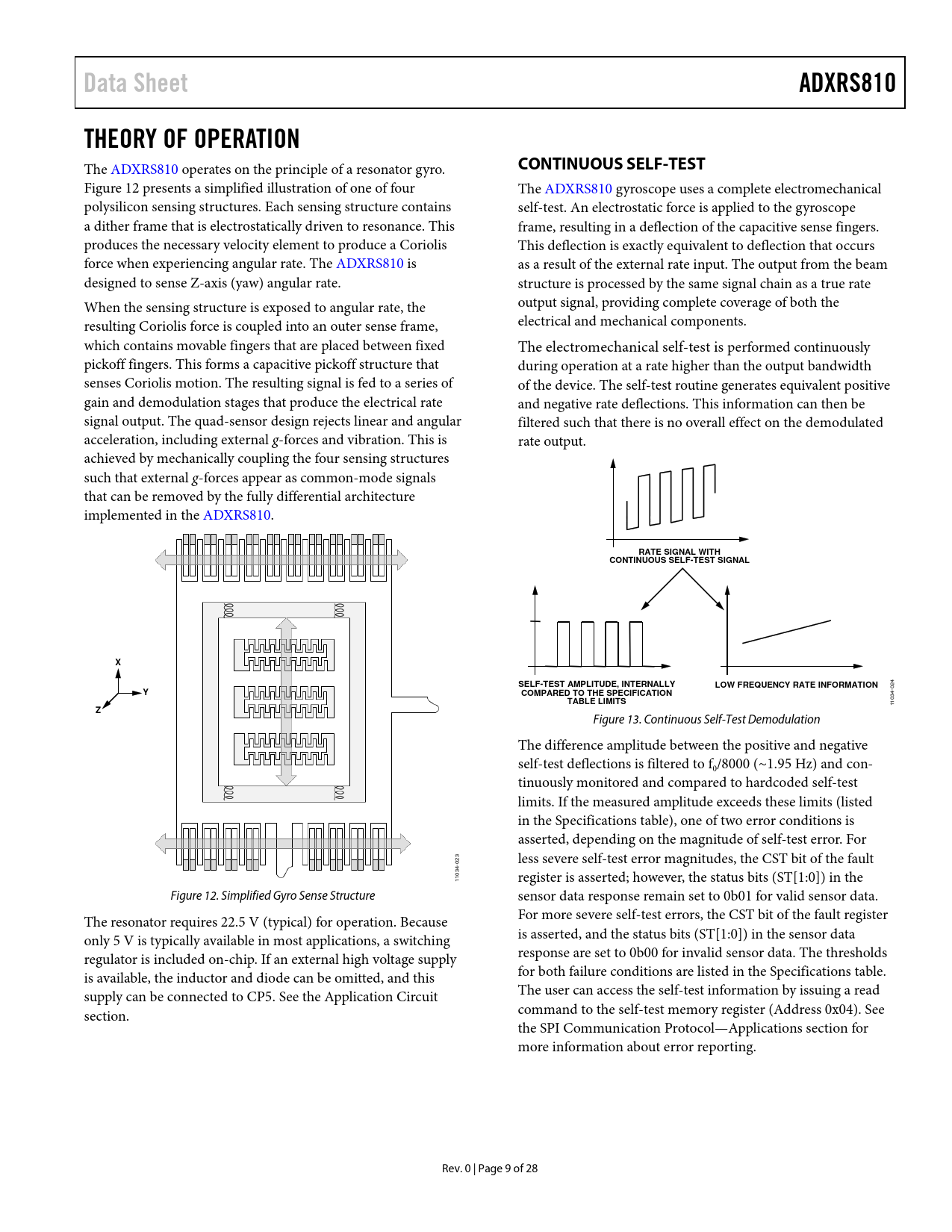 Data Sheet ADXRS810

THEORY OF OPERATION

The ADXRS810 operates on the principle of a resonator gyro. Figure 12 presents a simplified illustration of one of four polysilicon sensing structures. Each sensing structure contains a dither frame that is electrostatically driven to resonance. This produces the necessary velocity element to produce a Coriolis force when experiencing angular rate. The ADXRS810 is designed to sense Z-axis (yaw) angular rate.

When the sensing structure is exposed to angular rate, the resulting Coriolis force is coupled into an outer sense frame, which contains movable fingers that are placed between fixed pickoff fingers. This forms a capacitive pickoff structure that senses Coriolis motion. The resulting signal is fed to a series of gain and demodulation stages that produce the electrical rate signal output. The quad-sensor design rejects linear and angular acceleration, including external g-forces and vibration. This is achieved by mechanically coupling the four sensing structures such that external g-forces appear as common-mode signals that can be removed by the fully differential architecture implemented in the ADXRS810.

X
Y
Z

11034-023

Figure 12. Simplified Gyro Sense Structure

The resonator requires 22.5 V (typical) for operation. Because only 5 V is typically available in most applications, a switching regulator is included on-chip. If an external high voltage supply is available, the inductor and diode can be omitted, and this supply can be connected to CP5. See the Application Circuit section.

CONTINUOUS SELF-TEST

The ADXRS810 gyroscope uses a complete electromechanical self-test. An electrostatic force is applied to the gyroscope frame, resulting in a deflection of the capacitive sense fingers. This deflection is exactly equivalent to deflection that occurs as a result of the external rate input. The output from the beam structure is processed by the same signal chain as a true rate output signal, providing complete coverage of both the electrical and mechanical components.

The electromechanical self-test is performed continuously during operation at a rate higher than the output bandwidth of the device. The self-test routine generates equivalent positive and negative rate deflections. This information can then be filtered such that there is no overall effect on the demodulated rate output.

RATE SIGNAL WITH CONTINUOUS SELF-TEST SIGNAL

SELF-TEST AMPLITUDE, INTERNALLY COMPARED TO THE SPECIFICATION TABLE LIMITS

LOW FREQUENCY RATE INFORMATION

11034-024

Figure 13. Continuous Self-Test Demodulation

The difference amplitude between the positive and negative self-test deflections is filtered to $f_0$/8000 (~1.95 Hz) and continuously monitored and compared to hardcoded self-test limits. If the measured amplitude exceeds these limits (listed in the Specifications table), one of two error conditions is asserted, depending on the magnitude of self-test error. For less severe self-test error magnitudes, the CST bit of the fault register is asserted; however, the status bits (ST[1:0]) in the sensor data response remain set to 0b01 for valid sensor data. For more severe self-test errors, the CST bit of the fault register is asserted, and the status bits (ST[1:0]) in the sensor data response are set to 0b00 for invalid sensor data. The thresholds for both failure conditions are listed in the Specifications table. The user can access the self-test information by issuing a read command to the self-test memory register (Address 0x04). See the SPI Communication Protocol—Applications section for more information about error reporting.

Rev. 0 | Page 9 of 28